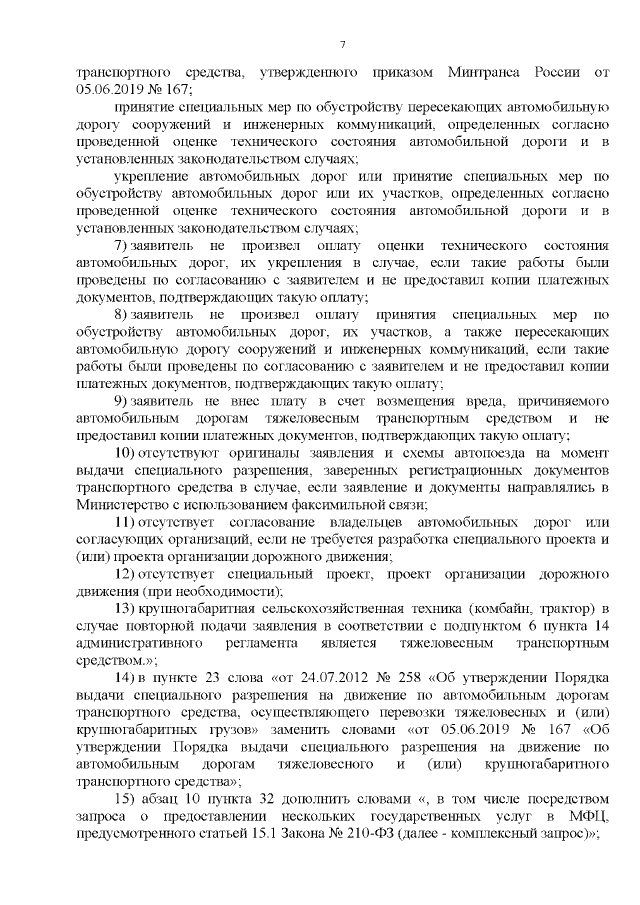 7

транспортного средства, утвержденного приказом Минтранса России от 05.06.2019 № 167;

принятие специальных мер по обустройству пересекающих автомобильную дорогу сооружений и инженерных коммуникаций, определенных согласно проведенной оценке технического состояния автомобильной дороги и в установленных законодательством случаях;

укрепление автомобильных дорог или принятие специальных мер по обустройству автомобильных дорог или их участков, определенных согласно проведенной оценке технического состояния автомобильной дороги и в установленных законодательством случаях;

7) заявитель не произвел оплату оценки технического состояния автомобильных дорог, их укрепления в случае, если такие работы были проведены по согласованию с заявителем и не предоставил копии платежных документов, подтверждающих такую оплату;

8) заявитель не произвел оплату принятия специальных мер по обустройству автомобильных дорог, их участков, а также пересекающих автомобильную дорогу сооружений и инженерных коммуникаций, если такие работы были проведены по согласованию с заявителем и не предоставил копии платежных документов, подтверждающих такую оплату;

9) заявитель не внес плату в счет возмещения вреда, причиняемого автомобильным дорогам тяжеловесным транспортным средством и не предоставил копии платежных документов, подтверждающих такую оплату;

10) отсутствуют оригиналы заявления и схемы автопоезда на момент выдачи специального разрешения, заверенных регистрационных документов транспортного средства в случае, если заявление и документы направлялись в Министерство с использованием факсимильной связи;

11) отсутствует согласование владельцев автомобильных дорог или согласующих организаций, если не требуется разработка специального проекта и (или) проекта организации дорожного движения;

12) отсутствует специальный проект, проект организации дорожного движения (при необходимости);

13) крупногабаритная сельскохозяйственная техника (комбайн, трактор) в случае повторной подачи заявления в соответствии с подпунктом 6 пункта 14 административного регламента является тяжеловесным транспортным средством.»;

14) в пункте 23 слова «от 24.07.2012 № 258 «Об утверждении Порядка выдачи специального разрешения на движение по автомобильным дорогам транспортного средства, осуществляющего перевозки тяжеловесных и (или) крупногабаритных грузов» заменить словами «от 05.06.2019 № 167 «Об утверждении Порядка выдачи специального разрешения на движение по автомобильным дорогам тяжеловесного и (или) крупногабаритного транспортного средства»;

15) абзац 10 пункта 32 дополнить словами «, в том числе посредством запроса о предоставлении нескольких государственных услуг в МФЦ, предусмотренного статьей 15.1 Закона № 210-ФЗ (далее - комплексный запрос)»;